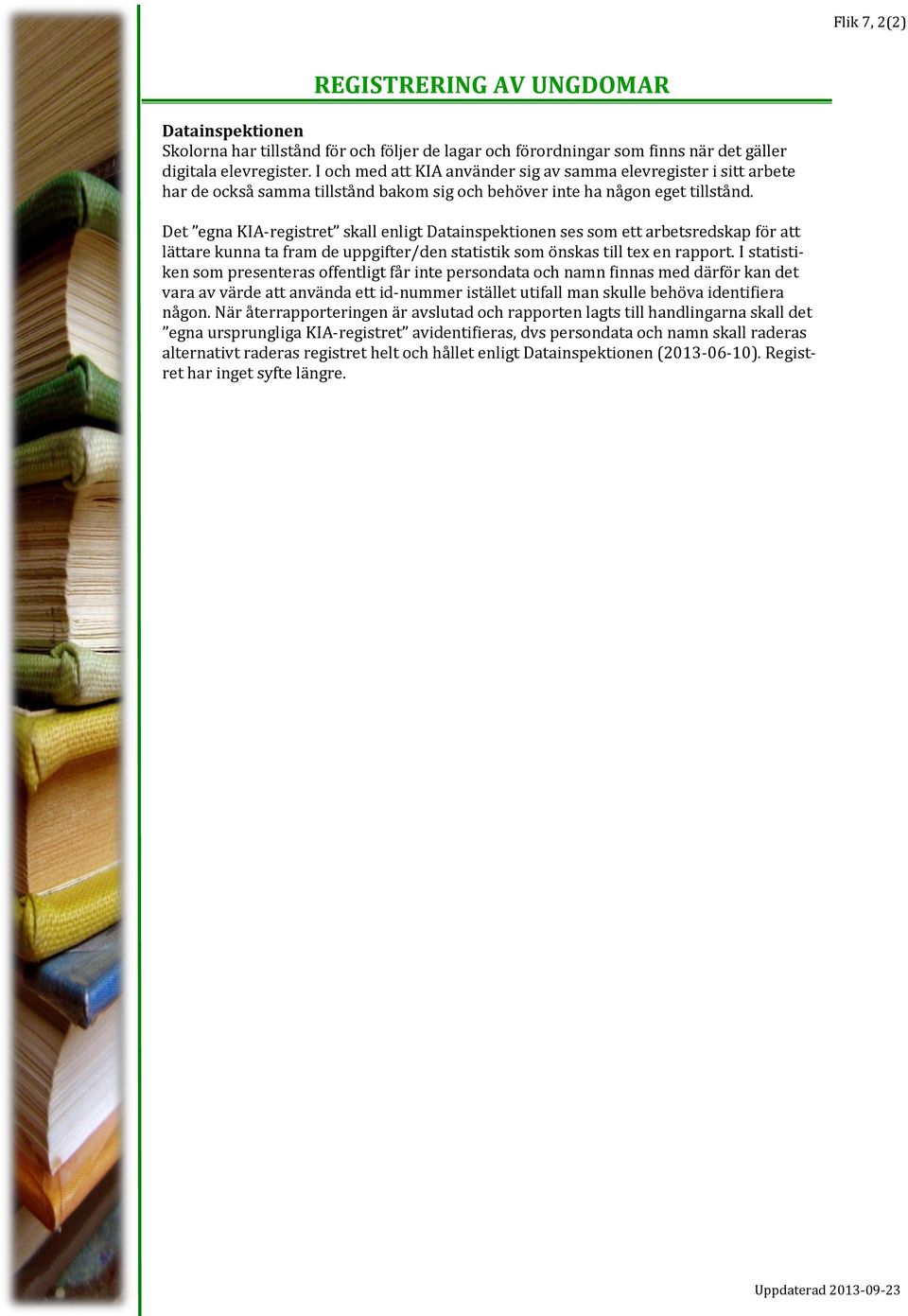 Flik 7, 2(2)

REGISTRERING AV UNGDOMAR

Datainspektionen
Skolorna har tillstånd för och följer de lagar och förordningar som finns när det gäller digitala elevregister. I och med att KIA använder sig av samma elevregister i sitt arbete har de också samma tillstånd bakom sig och behöver inte ha någon eget tillstånd.

Det ”egna KIA-registret” skall enligt Datainspektionen ses som ett arbetsredskap för att lättare kunna ta fram de uppgifter/den statistik som önskas till tex en rapport. I statistiken som presenteras offentligt får inte persondata och namn finnas med därför kan det vara av värde att använda ett id-nummer istället utifall man skulle behöva identifiera någon. När återrapporteringen är avslutad och rapporten lagts till handlingarna skall det ”egna ursprungliga KIA-registret” avidentifieras, dvs persondata och namn skall raderas alternativt raderas registret helt och hållet enligt Datainspektionen (2013-06-10). Registret har inget syfte längre.

Uppdaterad 2013-09-23